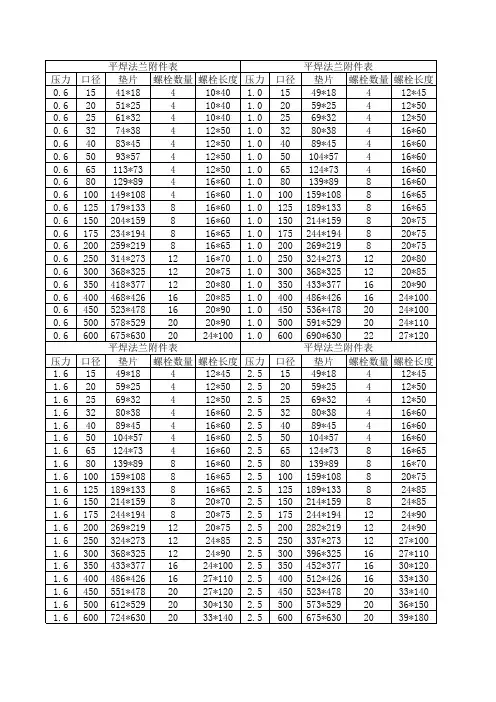 | 平焊法兰附件表 | | | | | 平焊法兰附件表 | | | | |
|---|---|---|---|---|---|---|---|---|---|
| 压力 | 口径 | 垫片 | 螺栓数量 | 螺栓长度 | 压力 | 口径 | 垫片 | 螺栓数量 | 螺栓长度 |
| 0.6 | 15 | 41*18 | 4 | 10*40 | 1.0 | 15 | 49*18 | 4 | 12*45 |
| 0.6 | 20 | 51*25 | 4 | 10*40 | 1.0 | 20 | 59*25 | 4 | 12*50 |
| 0.6 | 25 | 61*32 | 4 | 10*40 | 1.0 | 25 | 69*32 | 4 | 12*50 |
| 0.6 | 32 | 74*38 | 4 | 12*50 | 1.0 | 32 | 80*38 | 4 | 16*60 |
| 0.6 | 40 | 83*45 | 4 | 12*50 | 1.0 | 40 | 89*45 | 4 | 16*60 |
| 0.6 | 50 | 93*57 | 4 | 12*50 | 1.0 | 50 | 104*57 | 4 | 16*60 |
| 0.6 | 65 | 113*73 | 4 | 12*50 | 1.0 | 65 | 124*73 | 4 | 16*60 |
| 0.6 | 80 | 129*89 | 4 | 16*60 | 1.0 | 80 | 139*89 | 8 | 16*60 |
| 0.6 | 100 | 149*108 | 4 | 16*60 | 1.0 | 100 | 159*108 | 8 | 16*65 |
| 0.6 | 125 | 179*133 | 8 | 16*60 | 1.0 | 125 | 189*133 | 8 | 16*65 |
| 0.6 | 150 | 204*159 | 8 | 16*60 | 1.0 | 150 | 214*159 | 8 | 20*75 |
| 0.6 | 175 | 234*194 | 8 | 16*65 | 1.0 | 175 | 244*194 | 8 | 20*75 |
| 0.6 | 200 | 259*219 | 8 | 16*65 | 1.0 | 200 | 269*219 | 8 | 20*75 |
| 0.6 | 250 | 314*273 | 12 | 16*70 | 1.0 | 250 | 324*273 | 12 | 20*80 |
| 0.6 | 300 | 368*325 | 12 | 20*75 | 1.0 | 300 | 368*325 | 12 | 20*85 |
| 0.6 | 350 | 418*377 | 12 | 20*80 | 1.0 | 350 | 433*377 | 16 | 20*90 |
| 0.6 | 400 | 468*426 | 16 | 20*85 | 1.0 | 400 | 486*426 | 16 | 24*100 |
| 0.6 | 450 | 523*478 | 16 | 20*90 | 1.0 | 450 | 536*478 | 20 | 24*100 |
| 0.6 | 500 | 578*529 | 20 | 20*90 | 1.0 | 500 | 591*529 | 20 | 24*110 |
| 0.6 | 600 | 675*630 | 20 | 24*100 | 1.0 | 600 | 690*630 | 22 | 27*120 |
| 平焊法兰附件表 | | | | | 平焊法兰附件表 | | | | |
| 压力 | 口径 | 垫片 | 螺栓数量 | 螺栓长度 | 压力 | 口径 | 垫片 | 螺栓数量 | 螺栓长度 |
| 1.6 | 15 | 49*18 | 4 | 12*45 | 2.5 | 15 | 49*18 | 4 | 12*45 |
| 1.6 | 20 | 59*25 | 4 | 12*50 | 2.5 | 20 | 59*25 | 4 | 12*50 |
| 1.6 | 25 | 69*32 | 4 | 12*50 | 2.5 | 25 | 69*32 | 4 | 12*50 |
| 1.6 | 32 | 80*38 | 4 | 16*60 | 2.5 | 32 | 80*38 | 4 | 16*60 |
| 1.6 | 40 | 89*45 | 4 | 16*60 | 2.5 | 40 | 89*45 | 4 | 16*60 |
| 1.6 | 50 | 104*57 | 4 | 16*60 | 2.5 | 50 | 104*57 | 4 | 16*60 |
| 1.6 | 65 | 124*73 | 4 | 16*60 | 2.5 | 65 | 124*73 | 8 | 16*65 |
| 1.6 | 80 | 139*89 | 8 | 16*60 | 2.5 | 80 | 139*89 | 8 | 16*70 |
| 1.6 | 100 | 159*108 | 8 | 16*65 | 2.5 | 100 | 159*108 | 8 | 20*75 |
| 1.6 | 125 | 189*133 | 8 | 16*65 | 2.5 | 125 | 189*133 | 8 | 24*85 |
| 1.6 | 150 | 214*159 | 8 | 20*70 | 2.5 | 150 | 214*159 | 8 | 24*85 |
| 1.6 | 175 | 244*194 | 8 | 20*75 | 2.5 | 175 | 244*194 | 12 | 24*90 |
| 1.6 | 200 | 269*219 | 12 | 20*75 | 2.5 | 200 | 282*219 | 12 | 24*90 |
| 1.6 | 250 | 324*273 | 12 | 24*85 | 2.5 | 250 | 337*273 | 12 | 27*100 |
| 1.6 | 300 | 368*325 | 12 | 24*90 | 2.5 | 300 | 396*325 | 16 | 27*110 |
| 1.6 | 350 | 433*377 | 16 | 24*100 | 2.5 | 350 | 452*377 | 16 | 30*120 |
| 1.6 | 400 | 486*426 | 16 | 27*110 | 2.5 | 400 | 512*426 | 16 | 33*130 |
| 1.6 | 450 | 551*478 | 20 | 27*120 | 2.5 | 450 | 523*478 | 20 | 33*140 |
| 1.6 | 500 | 612*529 | 20 | 30*130 | 2.5 | 500 | 573*529 | 20 | 36*150 |
| 1.6 | 600 | 724*630 | 20 | 33*140 | 2.5 | 600 | 675*630 | 20 | 39*180 |